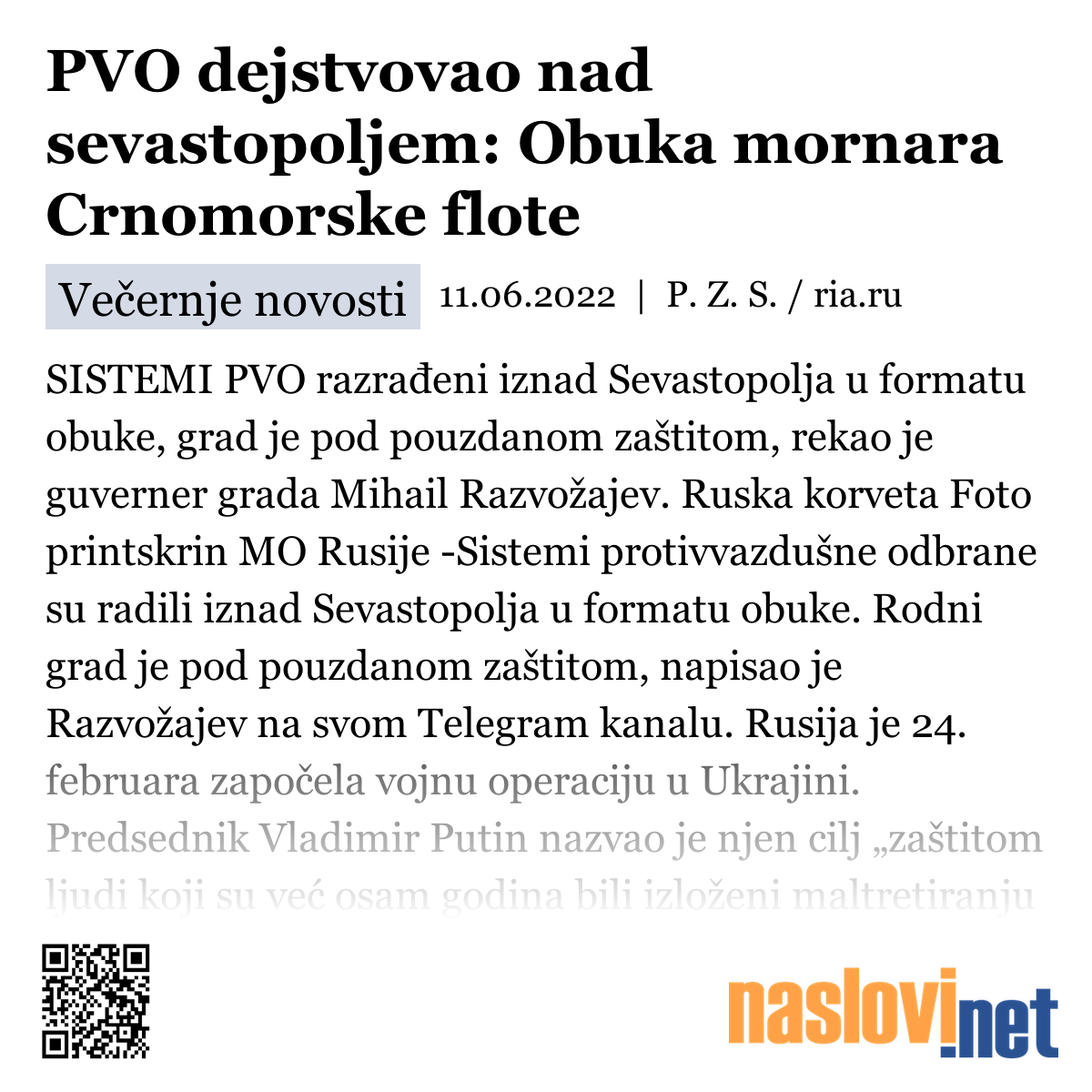 PVO dejstvovao nad sevastopoljem: Obuka mornara Crnomorske flote

Večernje novosti 11.06.2022 | P. Z. S. / ria.ru

SISTEMI PVO razrađeni iznad Sevastopolja u formatu obuke, grad je pod pouzdanom zaštitom, rekao je guverner grada Mihail Razvožajev. Ruska korveta Foto printskrin MO Rusije -Sistemi protivvazdušne odbrane su radili iznad Sevastopolja u formatu obuke. Rodni grad je pod pouzdanom zaštitom, napisao je Razvožajev na svom Telegram kanalu. Rusija je 24. februara započela vojnu operaciju u Ukrajini. Predsednik Vladimir Putin nazvao je njen cilj „zaštitom ljudi koji su već osam godina bili izloženi maltretiranju

naslovi.net